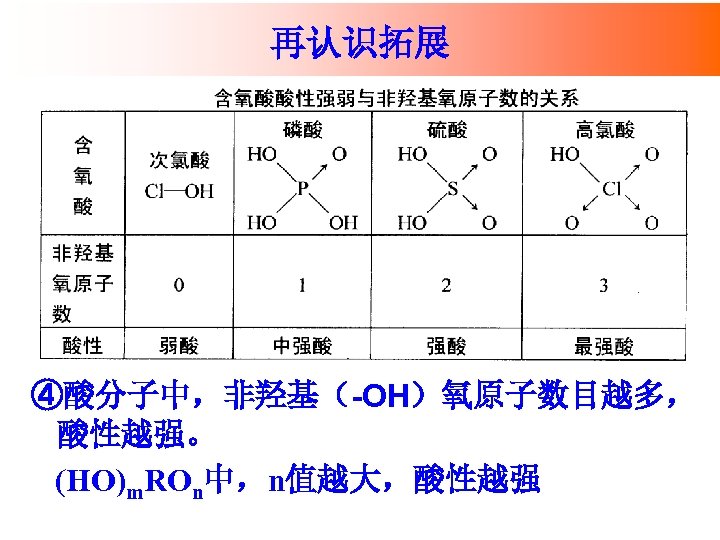 再认识拓展

含氧酸酸性强弱与非羟基氧原子数的关系

| 含氧酸 | 次氯酸 Cl—OH | 磷酸 HO O P HO OH | 硫酸 HO O S HO O | 高氯酸 HO O Cl O O |
|---|---|---|---|---|
| 非羟基氧原子数 | 0 | 1 | 2 | 3 |
| 酸性 | 弱酸 | 中强酸 | 强酸 | 最强酸 |

④酸分子中，非羟基（-OH）氧原子数目越多，酸性越强。

$(HO)_mRO_n$中，n值越大，酸性越强